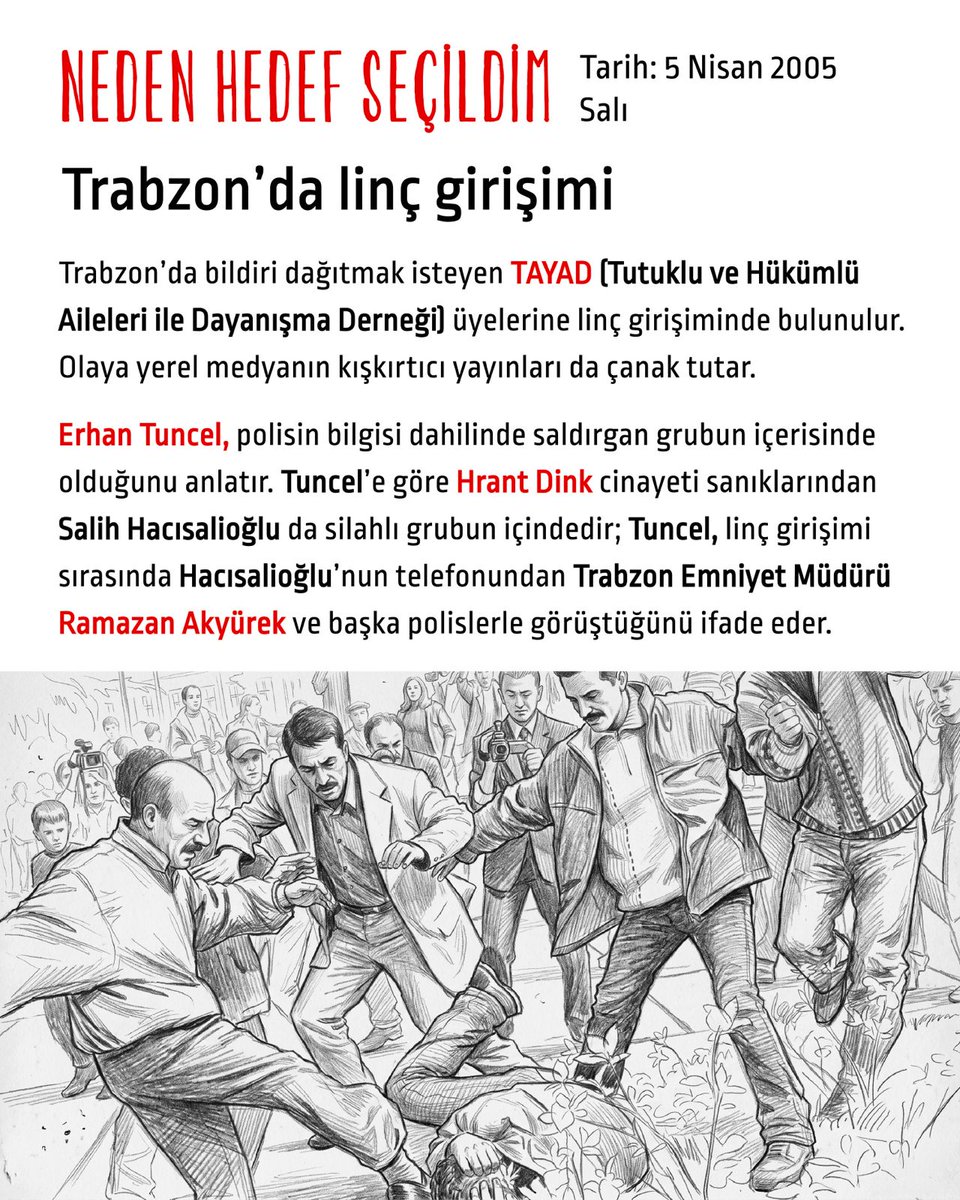 NEDEN HEDEF SEÇİLDİM

Tarih: 5 Nisan 2005
Salı

Trabzon'da linç girişimi

Trabzon'da bildiri dağıtmak isteyen TAYAD (Tutuklu ve Hükümlü Aileleri ile Dayanışma Derneği) üyelerine linç girişiminde bulunulur. Olaya yerel medyanın kışkırtıcı yayınları da çanak tutar.

Erhan Tuncel, polisin bilgisi dahilinde saldırgan grubun içerisinde olduğunu anlatır. Tuncel'e göre Hrant Dink cinayeti sanıklarından Salih Hacısalioğlu da silahlı grubun içindedir; Tuncel, linç girişimi sırasında Hacısalioğlu'nun telefonundan Trabzon Emniyet Müdürü Ramazan Akyürek ve başka polislerle görüştüğünü ifade eder.